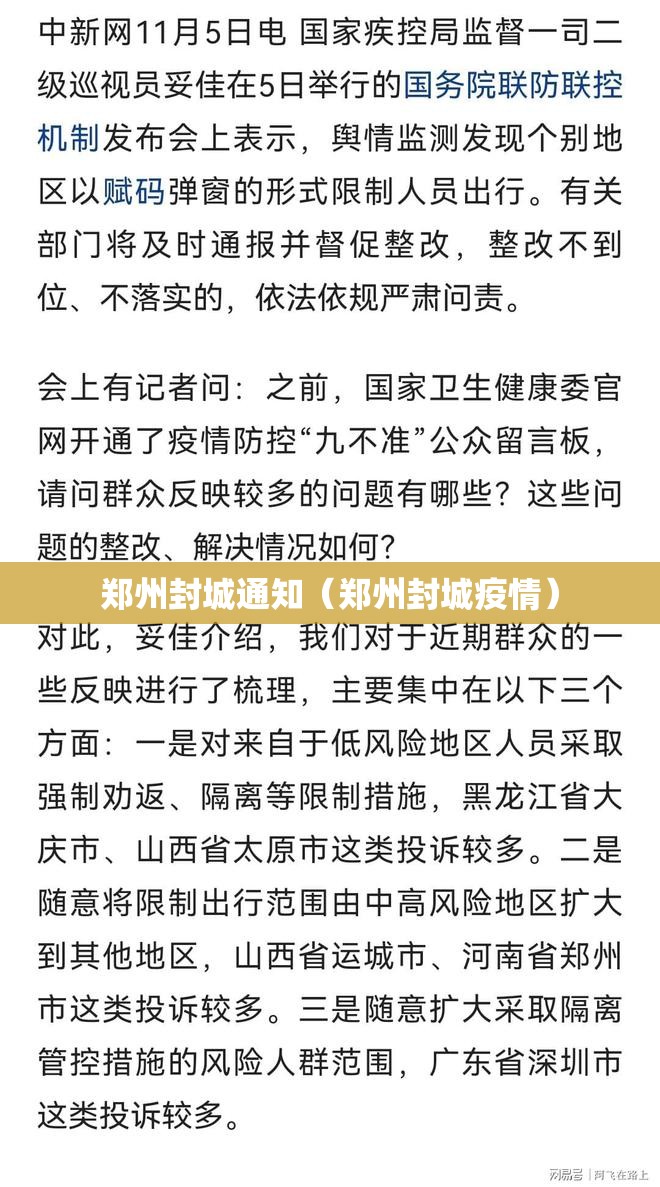 中新网11月5日电 国家疾控局监督一司二级巡视员妥佳在5日举行的国务院联防联控机制发布会上表示，舆情监测发现个别地区以赋码弹窗的形式限制人员出行。有关部门将及时通报并督促整改，整改不到位、不落实的，依法依规严肃问责。

会上有记者问：之前，国家卫生健康委官网开通了疫情防控“九不准”公众留言板，请问群众反映较多的问题有哪些？这些问题的整改、解决情况如何？

郑州封城通知（郑州封城疫情）

对此，妥佳介绍，我们对于近期群众的一些反映进行了梳理，主要集中在以下三个方面：一是对来自于低风险地区人员采取强制劝返、隔离等限制措施，黑龙江省大庆市、山西省太原市这类投诉较多。二是随意将限制出行范围由中高风险地区扩大到其他地区，山西省运城市、河南省郑州市这类投诉较多。三是随意扩大采取隔离管控措施的风险人群范围，广东省深圳市这类投诉较多。

网易号 | 阿飞在路上